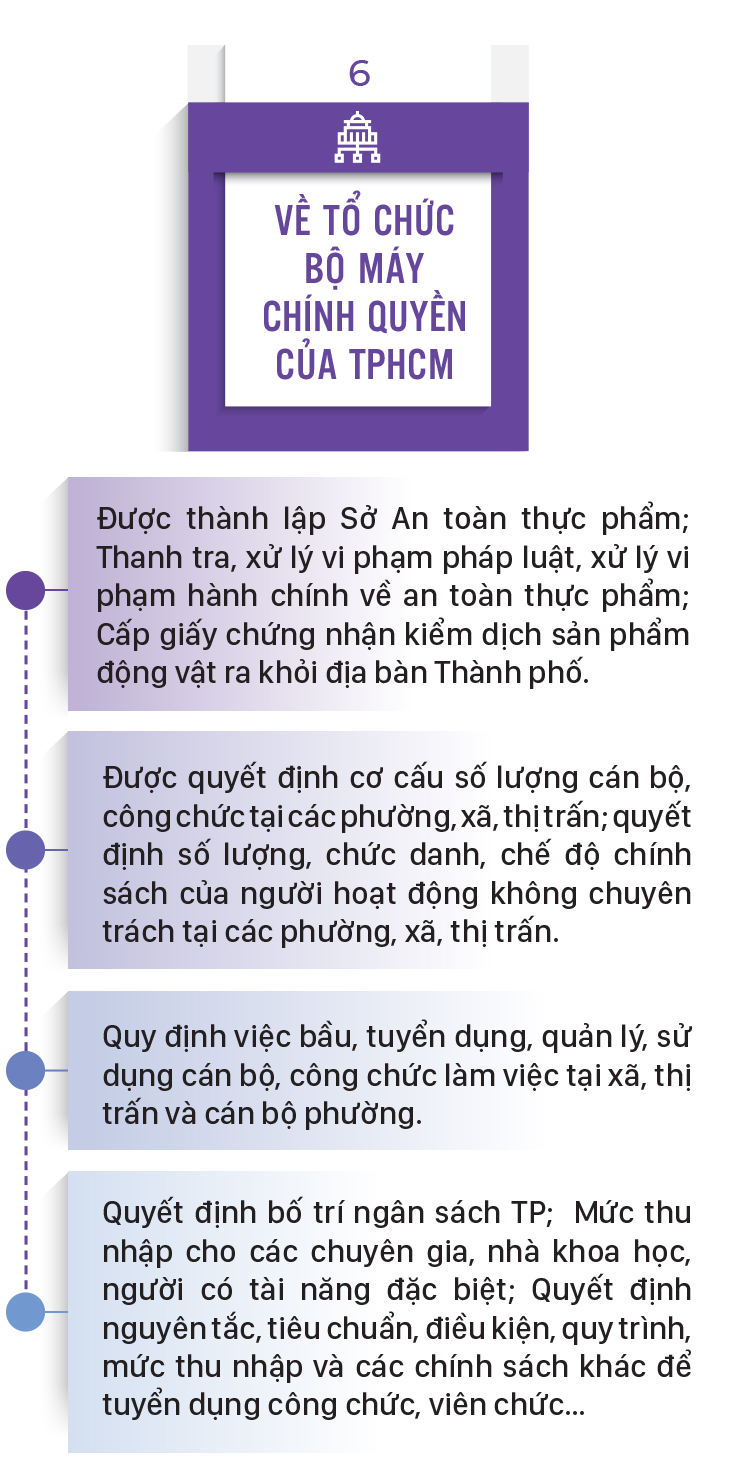 6

VỀ TỔ CHỨC BỘ MÁY CHÍNH QUYỀN CỦA TPHCM

Được thành lập Sở An toàn thực phẩm; Thanh tra, xử lý vi phạm pháp luật, xử lý vi phạm hành chính về an toàn thực phẩm; Cấp giấy chứng nhận kiểm dịch sản phẩm động vật ra khỏi địa bàn Thành phố.

Được quyết định cơ cấu số lượng cán bộ, công chức tại các phường, xã, thị trấn; quyết định số lượng, chức danh, chế độ chính sách của người hoạt động không chuyên trách tại các phường, xã, thị trấn.

Quy định việc bầu, tuyển dụng, quản lý, sử dụng cán bộ, công chức làm việc tại xã, thị trấn và cán bộ phường.

Quyết định bố trí ngân sách TP; Mức thu nhập cho các chuyên gia, nhà khoa học, người có tài năng đặc biệt; Quyết định nguyên tắc, tiêu chuẩn, điều kiện, quy trình, mức thu nhập và các chính sách khác để tuyển dụng công chức, viên chức...